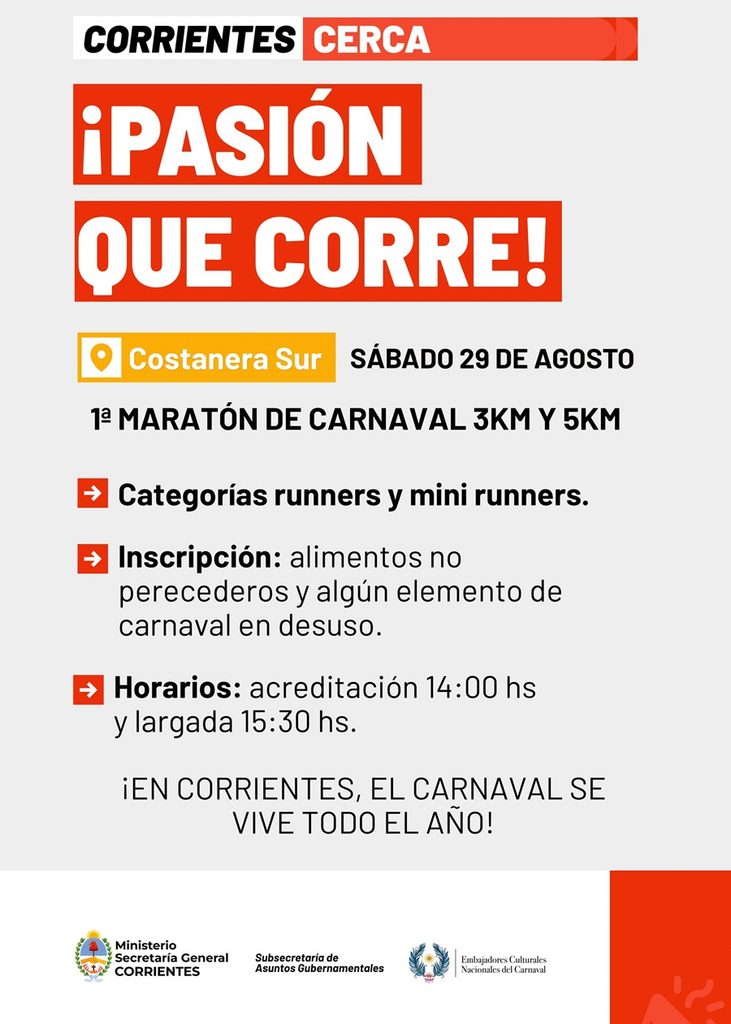 CORRIENTES CERCA

¡PASIÓN QUE CORRE!

Costanera Sur SÁBADO 29 DE AGOSTO

1ª MARATÓN DE CARNAVAL 3KM Y 5KM

Categorías runners y mini runners.

Inscripción: alimentos no perecederos y algún elemento de carnaval en desuso.

Horarios: acreditación 14:00 hs y largada 15:30 hs.

¡EN CORRIENTES, EL CARNAVAL SE VIVE TODO EL AÑO!

Ministerio Secretaría General CORRIENTES

Subsecretaría de Asuntos Gubernamentales

Embajadores Culturales Nacionales del Carnaval